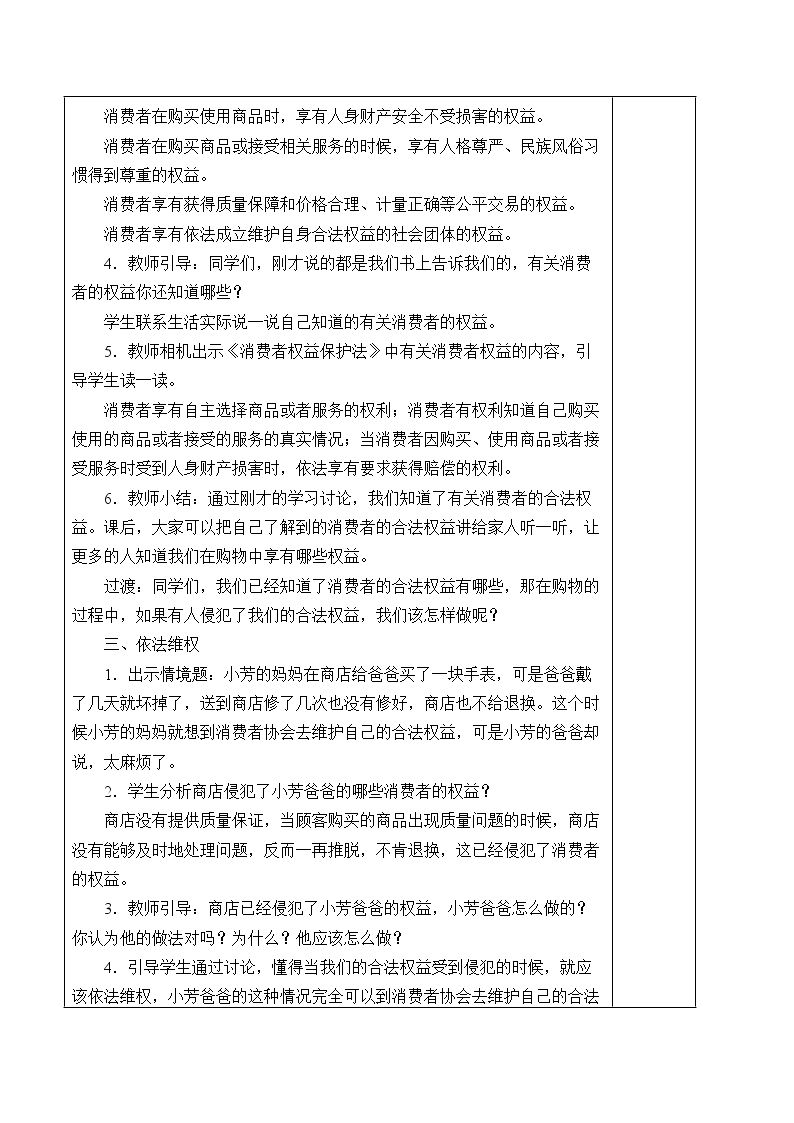 消费者在购买使用商品时，享有人身财产安全不受损害的权益。

消费者在购买商品或接受相关服务的时候，享有人格尊严、民族风俗习惯得到尊重的权益。

消费者享有获得质量保障和价格合理、计量正确等公平交易的权益。

消费者享有依法成立维护自身合法权益的社会团体的权益。

4．教师引导：同学们，刚才说的都是我们书上告诉我们的，有关消费者的权益你还知道哪些？

学生联系生活实际说一说自己知道的有关消费者的权益。

5．教师相机出示《消费者权益保护法》中有关消费者权益的内容，引导学生读一读。

消费者享有自主选择商品或者服务的权利；消费者有权利知道自己购买使用的商品或者接受的服务的真实情况；当消费者因购买、使用商品或者接受服务时受到人身财产损害时，依法享有要求获得赔偿的权利。

6．教师小结：通过刚才的学习讨论，我们知道了有关消费者的合法权益。课后，大家可以把自己了解到的消费者的合法权益讲给家人听一听，让更多的人知道我们在购物中享有哪些权益。

过渡：同学们，我们已经知道了消费者的合法权益有哪些，那在购物的过程中，如果有人侵犯了我们的合法权益，我们该怎样做呢？

三、依法维权

1．出示情境题：小芳的妈妈在商店给爸爸买了一块手表，可是爸爸戴了几天就坏掉了，送到商店修了几次也没有修好，商店也不给退换。这个时候小芳的妈妈就想到消费者协会去维护自己的合法权益，可是小芳的爸爸却说，太麻烦了。

2．学生分析商店侵犯了小芳爸爸的哪些消费者的权益？

商店没有提供质量保证，当顾客购买的商品出现质量问题的时候，商店没有能够及时地处理问题，反而一再推脱，不肯退换，这已经侵犯了消费者的权益。

3．教师引导：商店已经侵犯了小芳爸爸的权益，小芳爸爸怎么做的？你认为他的做法对吗？为什么？他应该怎么做？

4．引导学生通过讨论，懂得当我们的合法权益受到侵犯的时候，就应该依法维权，小芳爸爸的这种情况完全可以到消费者协会去维护自己的合法